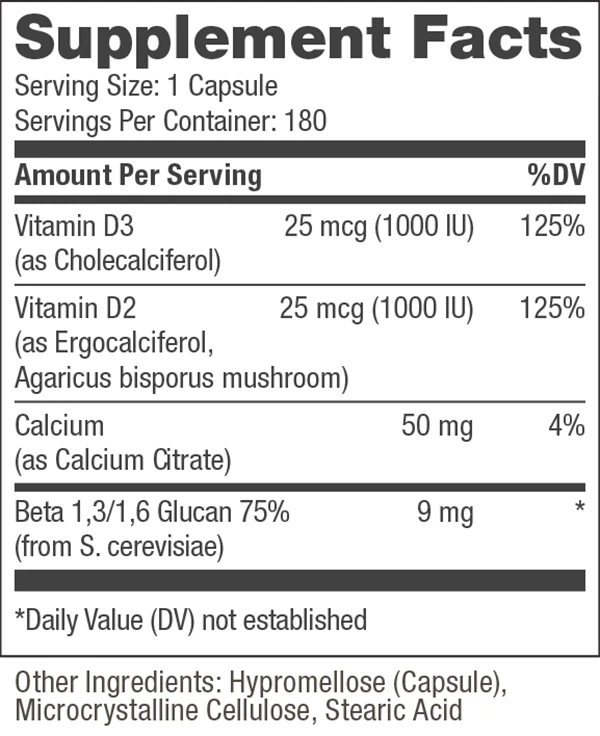 Supplement Facts
Serving Size: 1 Capsule
Servings Per Container: 180

| Amount Per Serving | | %DV |
|---|---|---|
| Vitamin D3 (as Cholecalciferol) | 25 mcg (1000 IU) | 125% |
| Vitamin D2 (as Ergocalciferol, Agaricus bisporus mushroom) | 25 mcg (1000 IU) | 125% |
| Calcium (as Calcium Citrate) | 50 mg | 4% |
| Beta 1,3/1,6 Glucan 75% (from S. cerevisiae) | 9 mg | * |

*Daily Value (DV) not established

Other Ingredients: Hypromellose (Capsule), Microcrystalline Cellulose, Stearic Acid